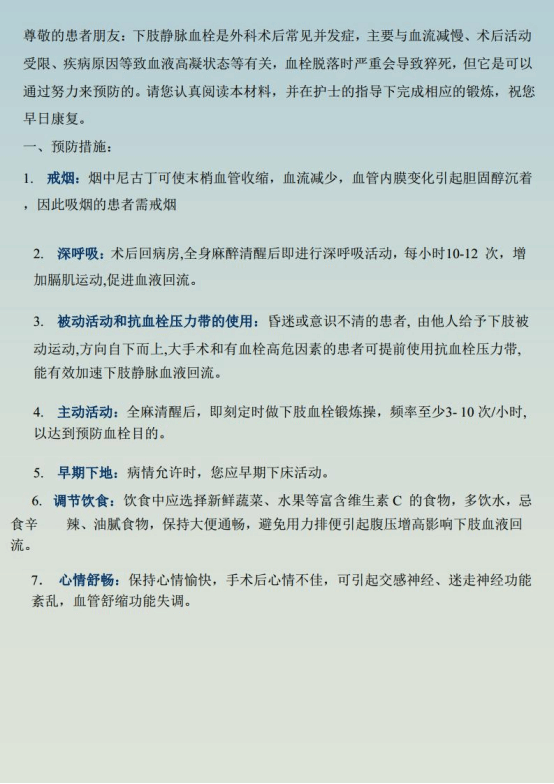 尊敬的患者朋友：下肢静脉血栓是外科术后常见并发症，主要与血流减慢、术后活动受限、疾病原因等致血液高凝状态等有关，血栓脱落时严重会导致猝死，但它是可以通过努力来预防的。请您认真阅读本材料，并在护士的指导下完成相应的锻炼，祝您早日康复。

一、预防措施：

1. 戒烟：烟中尼古丁可使末梢血管收缩，血流减少，血管内膜变化引起胆固醇沉着，因此吸烟的患者需戒烟

2. 深呼吸：术后回病房,全身麻醉清醒后即进行深呼吸活动，每小时10-12 次，增加膈肌运动,促进血液回流。

3. 被动活动和抗血栓压力带的使用：昏迷或意识不清的患者, 由他人给予下肢被动运动,方向自下而上,大手术和有血栓高危因素的患者可提前使用抗血栓压力带,能有效加速下肢静脉血液回流。

4. 主动活动：全麻清醒后，即刻定时做下肢血栓锻炼操，频率至少3- 10 次/小时,以达到预防血栓目的。

5. 早期下地：病情允许时，您应早期下床活动。

6. 调节饮食：饮食中应选择新鲜蔬菜、水果等富含维生素 C 的食物，多饮水，忌食辛 辣、油腻食物，保持大便通畅，避免用力排便引起腹压增高影响下肢血液回流。

7. 心情舒畅：保持心情愉快，手术后心情不佳，可引起交感神经、迷走神经功能紊乱，血管舒缩功能失调。